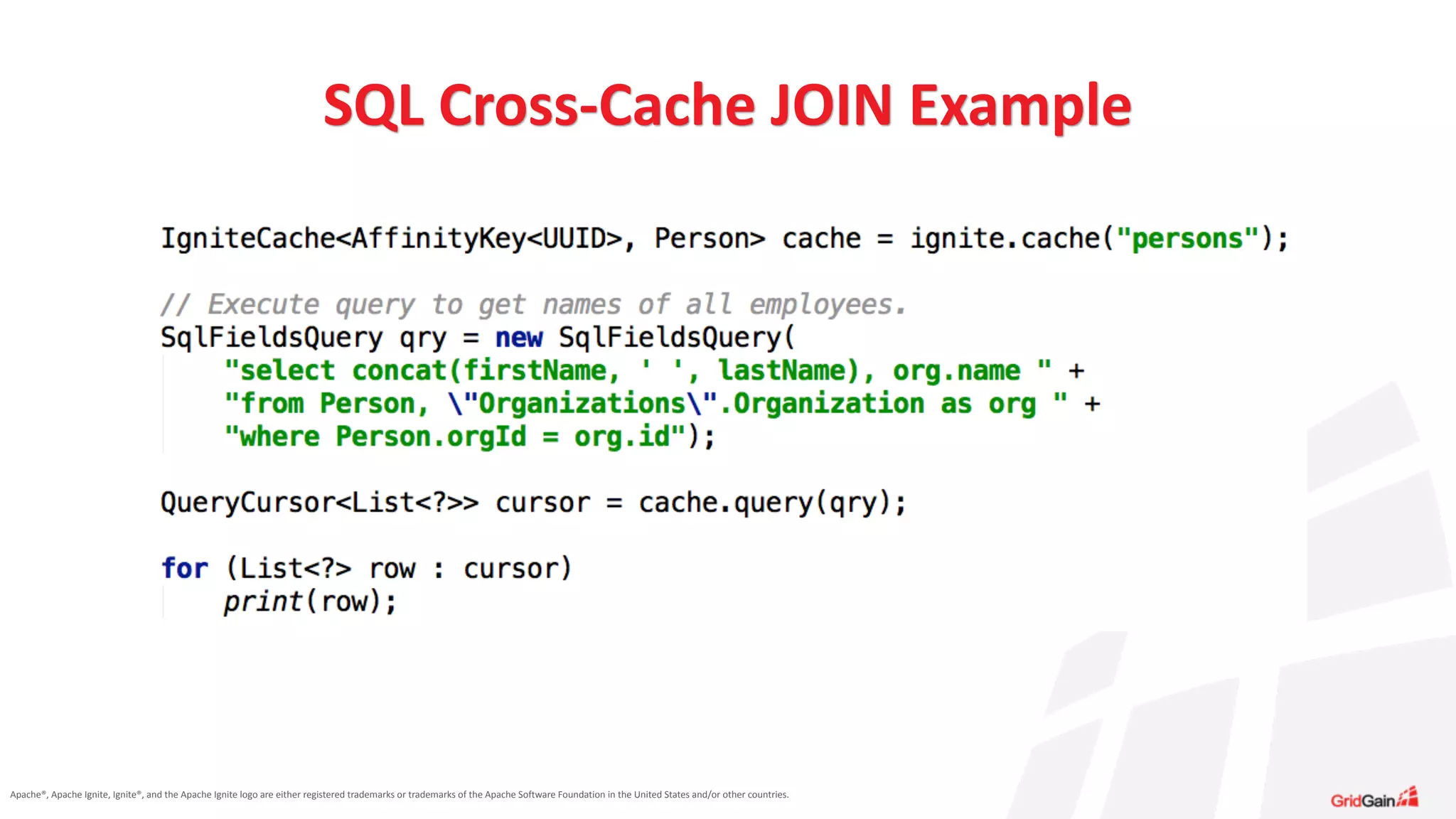 SQL Cross-Cache JOIN Example

IgniteCache<AffinityKey<UUID>, Person> cache = ignite.cache("persons");

// Execute query to get names of all employees.
SqlFieldsQuery qry = new SqlFieldsQuery(
    "select concat(firstName, ' ', lastName), org.name " +
    "from Person, \"Organizations\".Organization as org " +
    "where Person.orgId = org.id");

QueryCursor<List<?>> cursor = cache.query(qry);

for (List<?> row : cursor)
    print(row);

Apache®, Apache Ignite, Ignite®, and the Apache Ignite logo are either registered trademarks or trademarks of the Apache Software Foundation in the United States and/or other countries.

GridGain